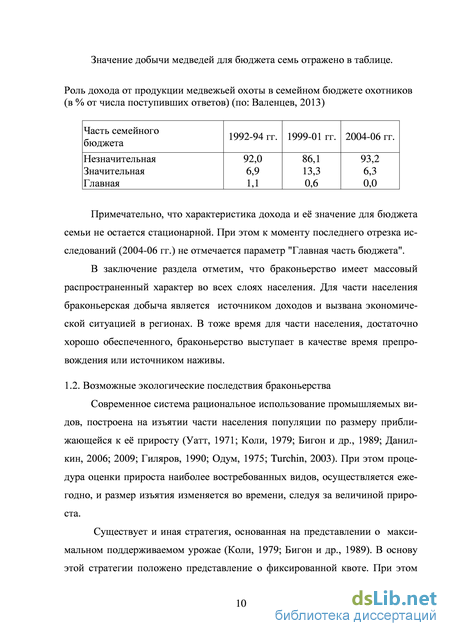 Значение добычи медведей для бюджета семь отражено в таблице.

Роль дохода от продукции медвежьей охоты в семейном бюджете охотников (в % от числа поступивших ответов) (по: Валенцев, 2013)

| Часть семейного бюджета | 1992-94 гг. | 1999-01 гг. | 2004-06 гг. |
|---|---|---|---|
| Незначительная | 92,0 | 86,1 | 93,2 |
| Значительная | 6,9 | 13,3 | 6,3 |
| Главная | 1,1 | 0,6 | 0,0 |

Примечательно, что характеристика дохода и её значение для бюджета семьи не остается стационарной. При этом к моменту последнего отрезка исследований (2004-06 гг.) не отмечается параметр "Главная часть бюджета".

В заключение раздела отметим, что браконьерство имеет массовый распространенный характер во всех слоях населения. Для части населения браконьерская добыча является источником доходов и вызвана экономической ситуацией в регионах. В тоже время для части населения, достаточно хорошо обеспеченного, браконьерство выступает в качестве время препровождения или источником наживы.

1.2. Возможные экологические последствия браконьерства

Современное система рациональное использование промышляемых видов, построена на изъятии части населения популяции по размеру приближающейся к её приросту (Уатт, 1971; Коли, 1979; Бигон и др., 1989; Данилкин, 2006; 2009; Гиляров, 1990; Одум, 1975; Turchin, 2003). При этом процедура оценки прироста наиболее востребованных видов, осуществляется ежегодно, и размер изъятия изменяется во времени, следуя за величиной прироста.

Существует и иная стратегия, основанная на представлении о максимальном поддерживаемом урожае (Коли, 1979; Бигон и др., 1989). В основу этой стратегии положено представление о фиксированной квоте. При этом

10

dsLib.net
библиотека диссертаций